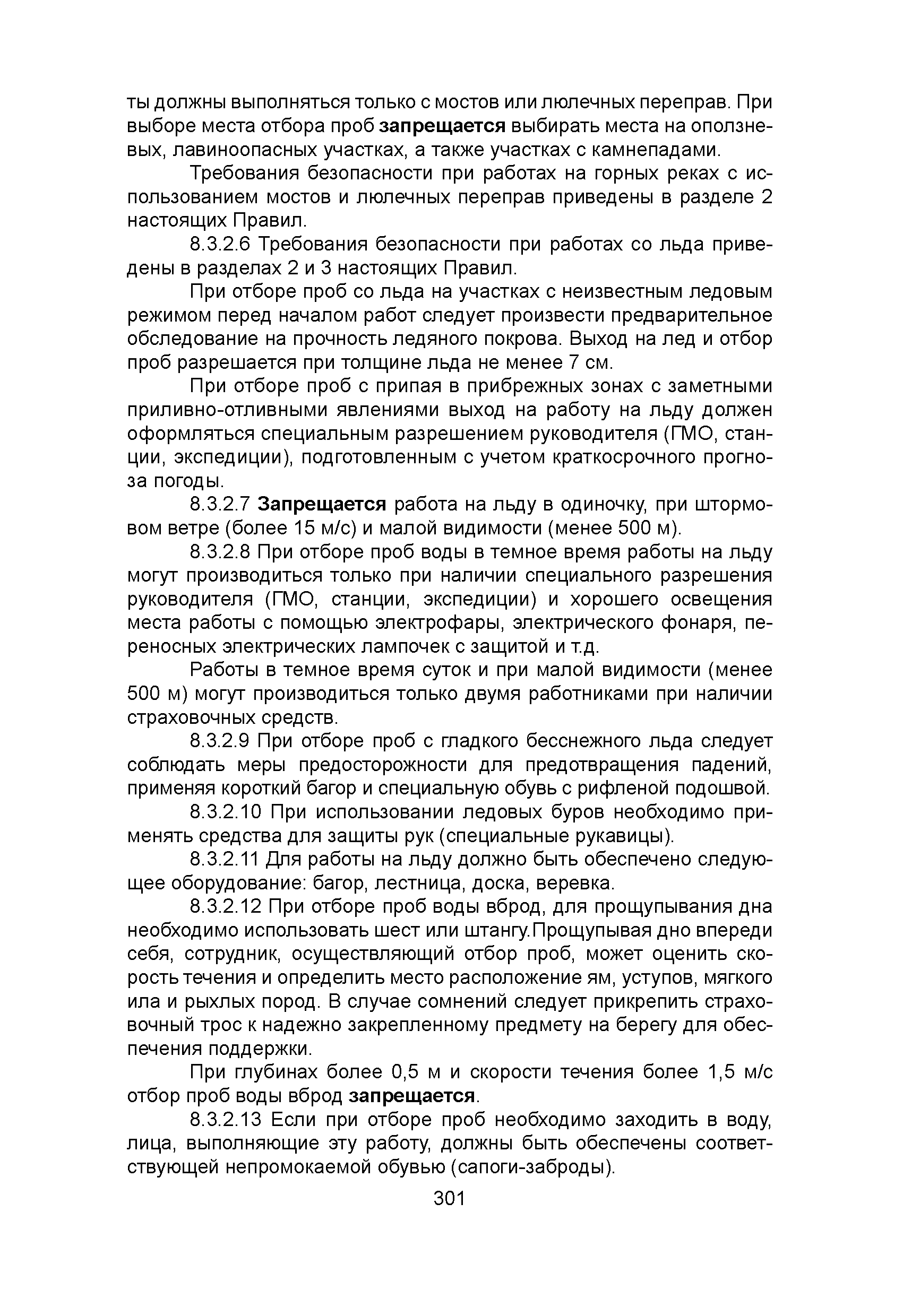 ты должны выполняться только с мостов или люлечных переправ. При выборе места отбора проб запрещается выбирать места на оползневых, лавиноопасных участках, а также участках с камнепадами.

Требования безопасности при работах на горных реках с использованием мостов и люлечных переправ приведены в разделе 2 настоящих Правил.

8.3.2.6 Требования безопасности при работах со льда приведены в разделах 2 и 3 настоящих Правил.

При отборе проб со льда на участках с неизвестным ледовым режимом перед началом работ следует произвести предварительное обследование на прочность ледяного покрова. Выход на лед и отбор проб разрешается при толщине льда не менее 7 см.

При отборе проб с припая в прибрежных зонах с заметными приливно-отливными явлениями выход на работу на льду должен оформляться специальным разрешением руководителя (ГМО, станции, экспедиции), подготовленным с учетом краткосрочного прогноза погоды.

8.3.2.7 Запрещается работа на льду в одиночку, при штормовом ветре (более 15 м/с) и малой видимости (менее 500 м).

8.3.2.8 При отборе проб воды в темное время работы на льду могут производиться только при наличии специального разрешения руководителя (ГМО, станции, экспедиции) и хорошего освещения места работы с помощью электрофары, электрического фонаря, переносных электрических лампочек с защитой и т.д.

Работы в темное время суток и при малой видимости (менее 500 м) могут производиться только двумя работниками при наличии страховочных средств.

8.3.2.9 При отборе проб с гладкого бесснежного льда следует соблюдать меры предосторожности для предотвращения падений, применяя короткий багор и специальную обувь с рифленой подошвой.

8.3.2.10 При использовании ледовых буров необходимо применять средства для защиты рук (специальные рукавицы).

8.3.2.11 Для работы на льду должно быть обеспечено следующее оборудование: багор, лестница, доска, веревка.

8.3.2.12 При отборе проб воды вброд, для прощупывания дна необходимо использовать шест или штангу.Прощупывая дно впереди себя, сотрудник, осуществляющий отбор проб, может оценить скорость течения и определить место расположение ям, уступов, мягкого ила и рыхлых пород. В случае сомнений следует прикрепить страховочный трос к надежно закрепленному предмету на берегу для обеспечения поддержки.

При глубинах более 0,5 м и скорости течения более 1,5 м/с отбор проб воды вброд запрещается.

8.3.2.13 Если при отборе проб необходимо заходить в воду, лица, выполняющие эту работу, должны быть обеспечены соответствующей непромокаемой обувью (сапоги-заброды).

301